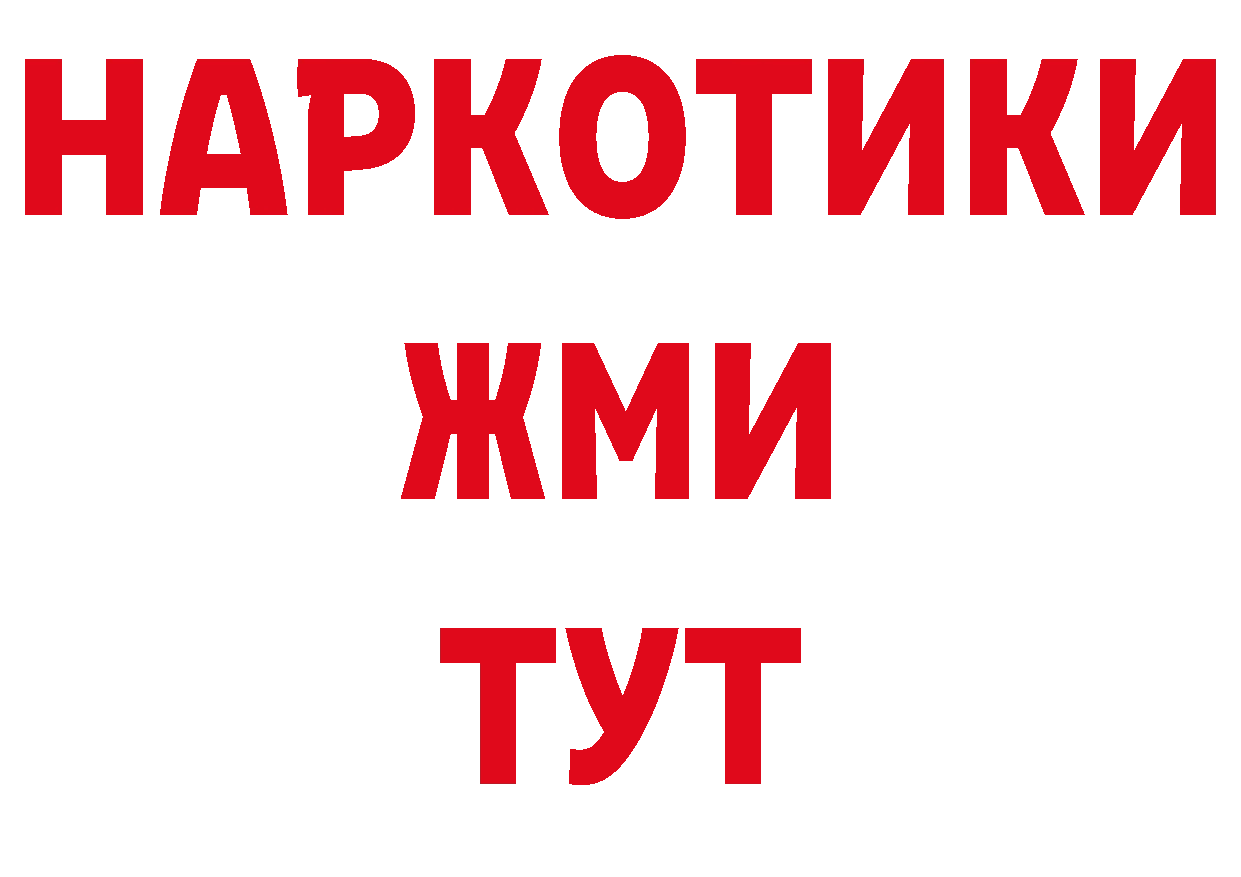 НАРКОТИКИ
ЖМИ
ТУТ